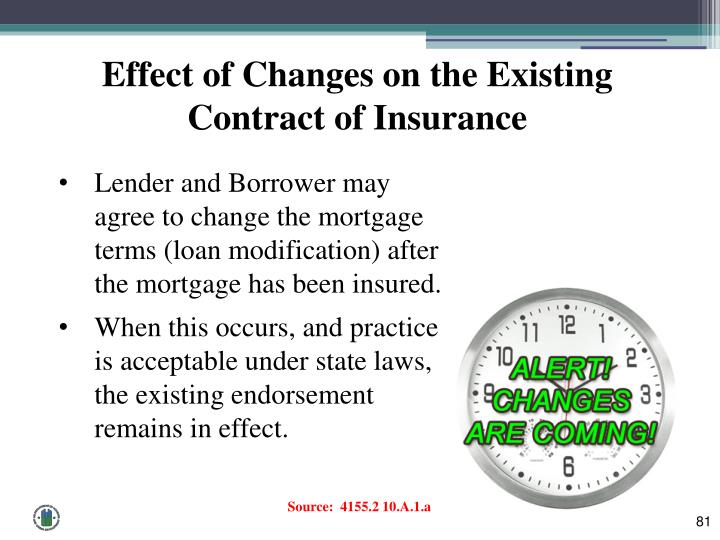 Effect of Changes on the Existing Contract of Insurance

• Lender and Borrower may agree to change the mortgage terms (loan modification) after the mortgage has been insured.

• When this occurs, and practice is acceptable under state laws, the existing endorsement remains in effect.

11 12 1 10 2 9 3 6

ALERT! CHANGES ARE COMING!

Source: 4155.2 10.A.1.a

81